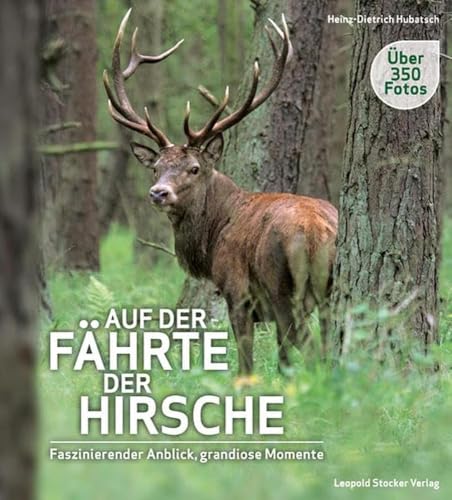 Heinz-Dietrich Hubatsch

Über 350 Fotos

AUF DER FÄHRTE DER HIRSCHE

Faszinierender Anblick, grandiose Momente

Leopold Stocker Verlag